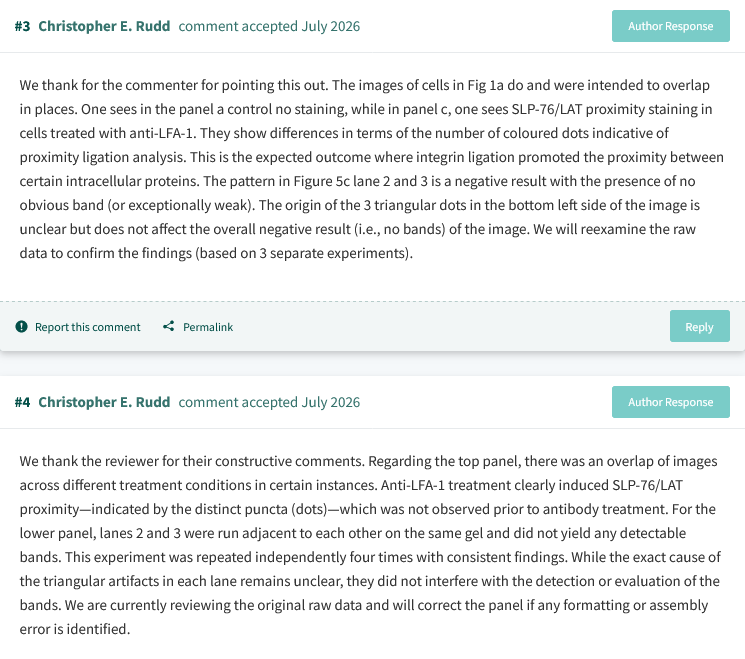 #3 Christopher E. Rudd comment accepted July 2026

Author Response

We thank for the commenter for pointing this out. The images of cells in Fig 1a do and were intended to overlap in places. One sees in the panel a control no staining, while in panel c, one sees SLP-76/LAT proximity staining in cells treated with anti-LFA-1. They show differences in terms of the number of coloured dots indicative of proximity ligation analysis. This is the expected outcome where integrin ligation promoted the proximity between certain intracellular proteins. The pattern in Figure 5c lane 2 and 3 is a negative result with the presence of no obvious band (or exceptionally weak). The origin of the 3 triangular dots in the bottom left side of the image is unclear but does not affect the overall negative result (i.e., no bands) of the image. We will reexamine the raw data to confirm the findings (based on 3 separate experiments).

Report this comment Permalink

Reply

#4 Christopher E. Rudd comment accepted July 2026

Author Response

We thank the reviewer for their constructive comments. Regarding the top panel, there was an overlap of images across different treatment conditions in certain instances. Anti-LFA-1 treatment clearly induced SLP-76/LAT proximity—indicated by the distinct puncta (dots)—which was not observed prior to antibody treatment. For the lower panel, lanes 2 and 3 were run adjacent to each other on the same gel and did not yield any detectable bands. This experiment was repeated independently four times with consistent findings. While the exact cause of the triangular artifacts in each lane remains unclear, they did not interfere with the detection or evaluation of the bands. We are currently reviewing the original raw data and will correct the panel if any formatting or assembly error is identified.